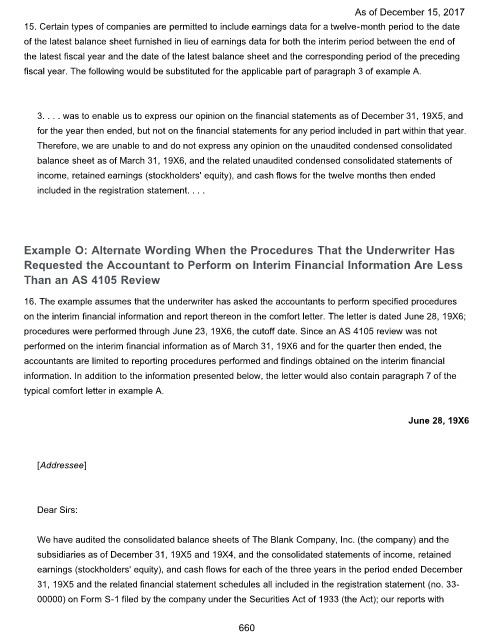 As of December 15, 2017

15. Certain types of companies are permitted to include earnings data for a twelve-month period to the date of the latest balance sheet furnished in lieu of earnings data for both the interim period between the end of the latest fiscal year and the date of the latest balance sheet and the corresponding period of the preceding fiscal year. The following would be substituted for the applicable part of paragraph 3 of example A.

3. . . . was to enable us to express our opinion on the financial statements as of December 31, 19X5, and for the year then ended, but not on the financial statements for any period included in part within that year. Therefore, we are unable to and do not express any opinion on the unaudited condensed consolidated balance sheet as of March 31, 19X6, and the related unaudited condensed consolidated statements of income, retained earnings (stockholders' equity), and cash flows for the twelve months then ended included in the registration statement. . . .

Example O: Alternate Wording When the Procedures That the Underwriter Has Requested the Accountant to Perform on Interim Financial Information Are Less Than an AS 4105 Review

16. The example assumes that the underwriter has asked the accountants to perform specified procedures on the interim financial information and report thereon in the comfort letter. The letter is dated June 28, 19X6; procedures were performed through June 23, 19X6, the cutoff date. Since an AS 4105 review was not performed on the interim financial information as of March 31, 19X6 and for the quarter then ended, the accountants are limited to reporting procedures performed and findings obtained on the interim financial information. In addition to the information presented below, the letter would also contain paragraph 7 of the typical comfort letter in example A.

June 28, 19X6

[Addressee]

Dear Sirs:

We have audited the consolidated balance sheets of The Blank Company, Inc. (the company) and the subsidiaries as of December 31, 19X5 and 19X4, and the consolidated statements of income, retained earnings (stockholders' equity), and cash flows for each of the three years in the period ended December 31, 19X5 and the related financial statement schedules all included in the registration statement (no. 33-00000) on Form S-1 filed by the company under the Securities Act of 1933 (the Act); our reports with

660